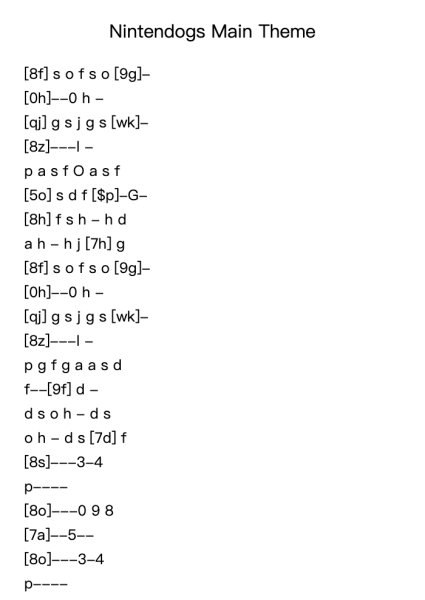 Nintendogs Main Theme

[8f] s o f s o [9g]–
[0h]––0 h –
[qj] g s j g s [wk]–
[8z]–––l –
p a s f O a s f
[5o] s d f [$p]–G–
[8h] f s h – h d
a h – h j [7h] g
[8f] s o f s o [9g]–
[0h]––0 h –
[qj] g s j g s [wk]–
[8z]–––l –
p g f g a a s d
f––[9f] d –
d s o h – d s
o h – d s [7d] f
[8s]–––3–4
p––––
[8o]–––0 9 8
[7a]––5––
[8o]–––3–4
p––––